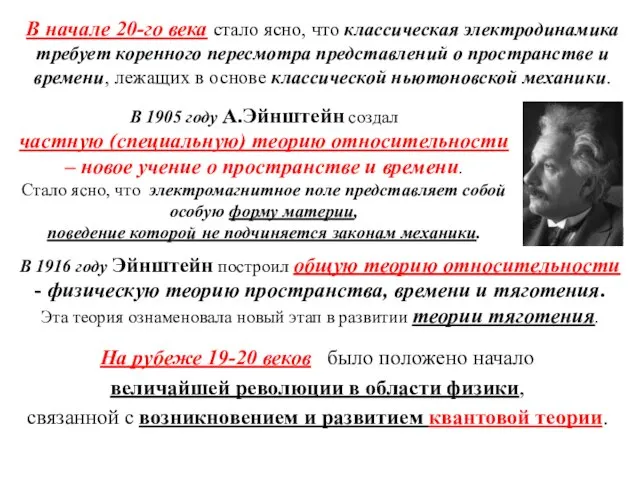 В начале 20-го века стало ясно, что классическая электродинамика требует коренного пересмотра представлений о пространстве и времени, лежащих в основе классической ньютоновской механики.

В 1905 году А.Эйнштейн создал частную (специальную) теорию относительности – новое учение о пространстве и времени. Стало ясно, что электромагнитное поле представляет собой особую форму материи, поведение которой не подчиняется законам механики.

В 1916 году Эйнштейн построил общую теорию относительности - физическую теорию пространства, времени и тяготения. Эта теория ознаменовала новый этап в развитии теории тяготения.

На рубеже 19-20 веков было положено начало величайшей революции в области физики, связанной с возникновением и развитием квантовой теории.